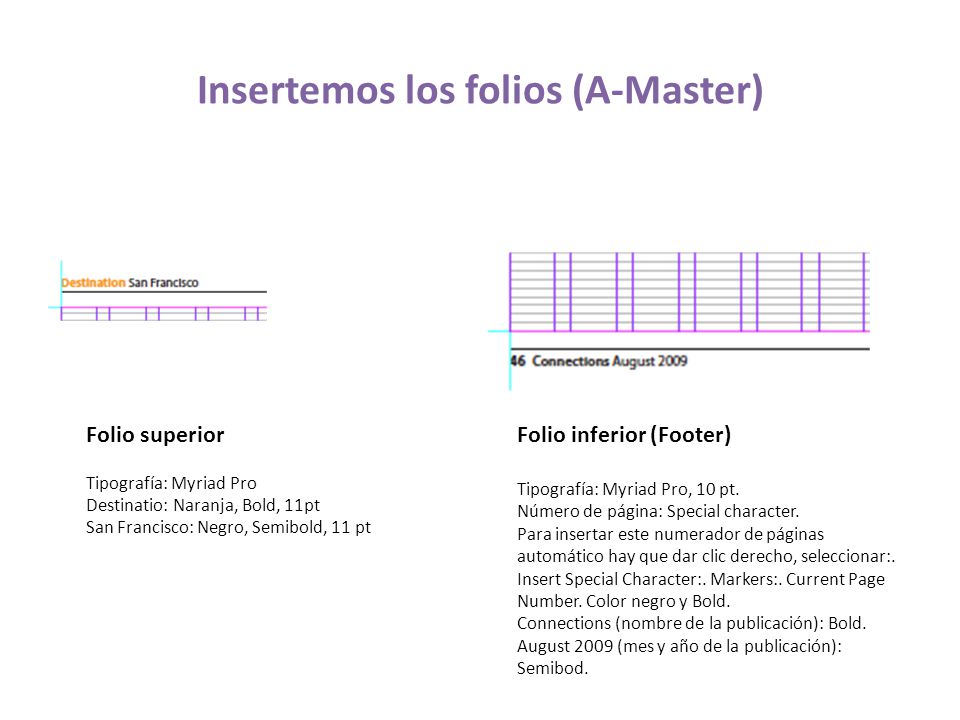 Insertemos los folios (A-Master)

Destination San Francisco

46 Connections August 2009

Folio superior

Tipografía: Myriad Pro
Destinatio: Naranja, Bold, 11pt
San Francisco: Negro, Semibold, 11 pt

Folio inferior (Footer)

Tipografía: Myriad Pro, 10 pt.
Número de página: Special character.
Para insertar este numerador de páginas automático hay que dar clic derecho, seleccionar:. Insert Special Character:. Markers:. Current Page Number. Color negro y Bold.
Connections (nombre de la publicación): Bold.
August 2009 (mes y año de la publicación): Semibod.